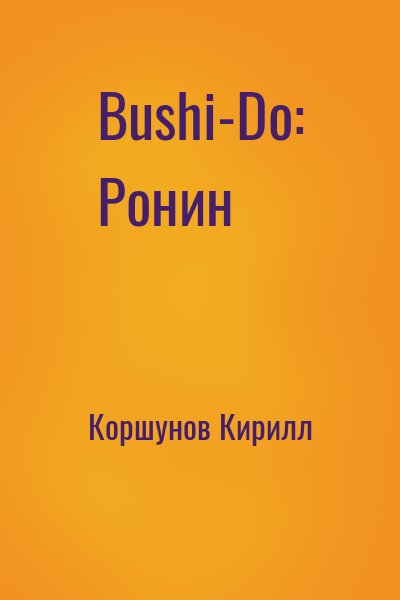 Bushi-Do: Ронин

Коршунов Кирилл